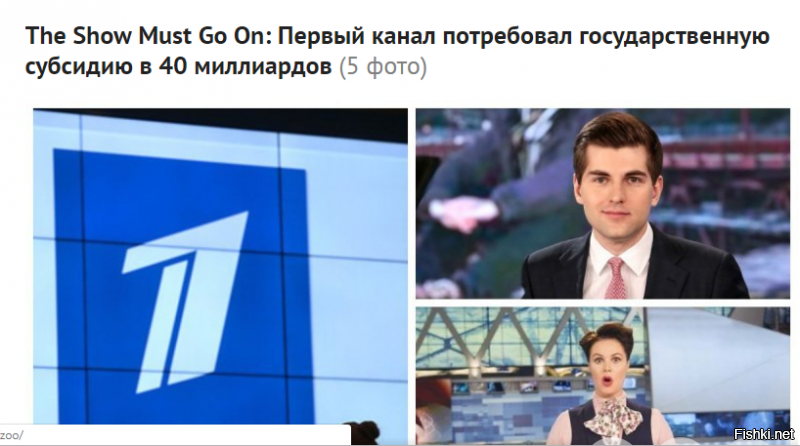 The Show Must Go On: Первый канал потребовал государственную субсидию в 40 миллиардов (5 фото)

zoo/

Fishki.net